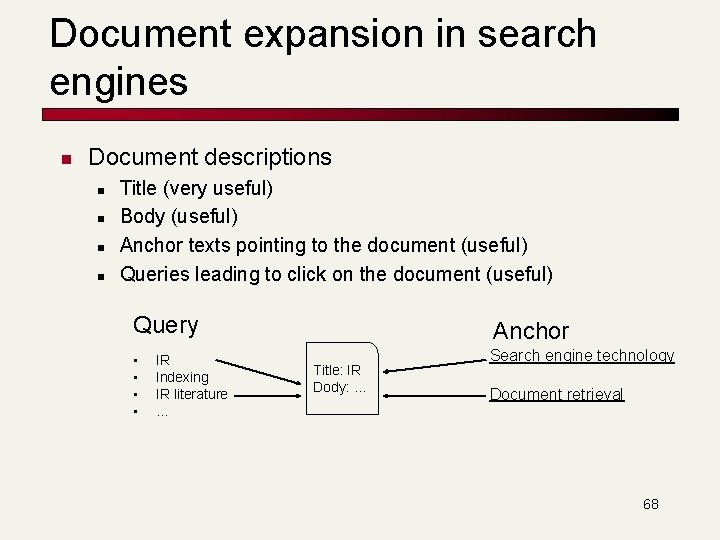 Document expansion in search engines

• Document descriptions
• Title (very useful)
• Body (useful)
• Anchor texts pointing to the document (useful)
• Queries leading to click on the document (useful)

Query
• IR
• Indexing
• IR literature
• …

Title: IR
Dody: …

Anchor
Search engine technology
Document retrieval

68